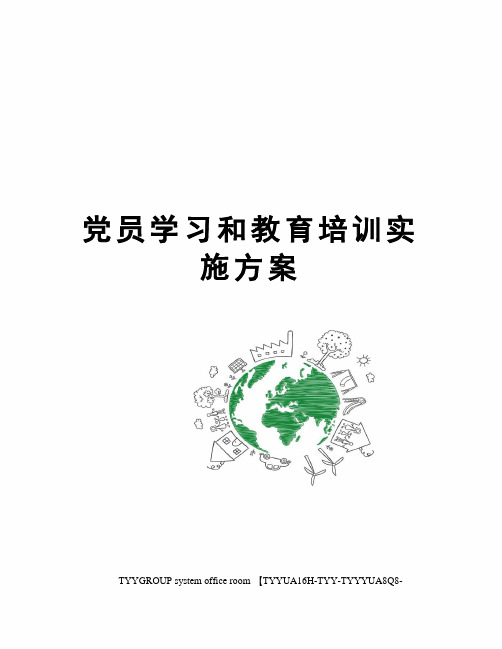 党员学习和教育培训实施方案

TYYGROUP system office room 【TYYUA16H-TYY-TYYYUA8Q8-